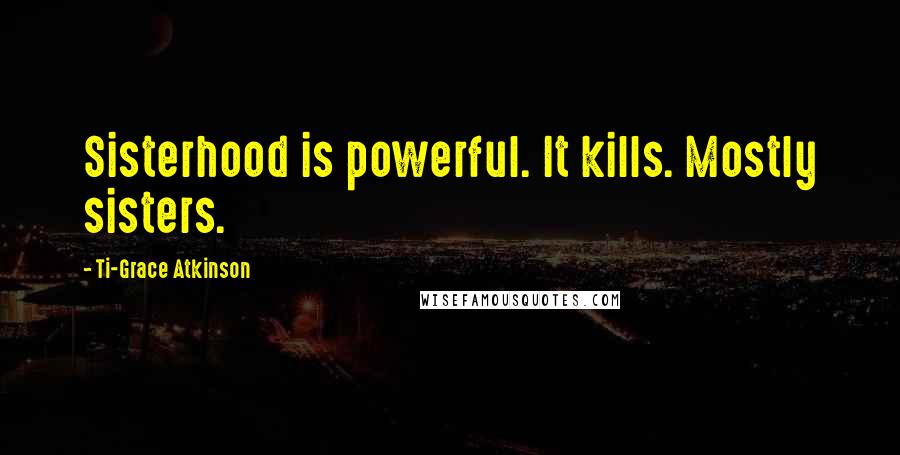 Sisterhood is powerful. It kills. Mostly sisters.

- Ti-Grace Atkinson

WISEFAMOUSQUOTES.COM